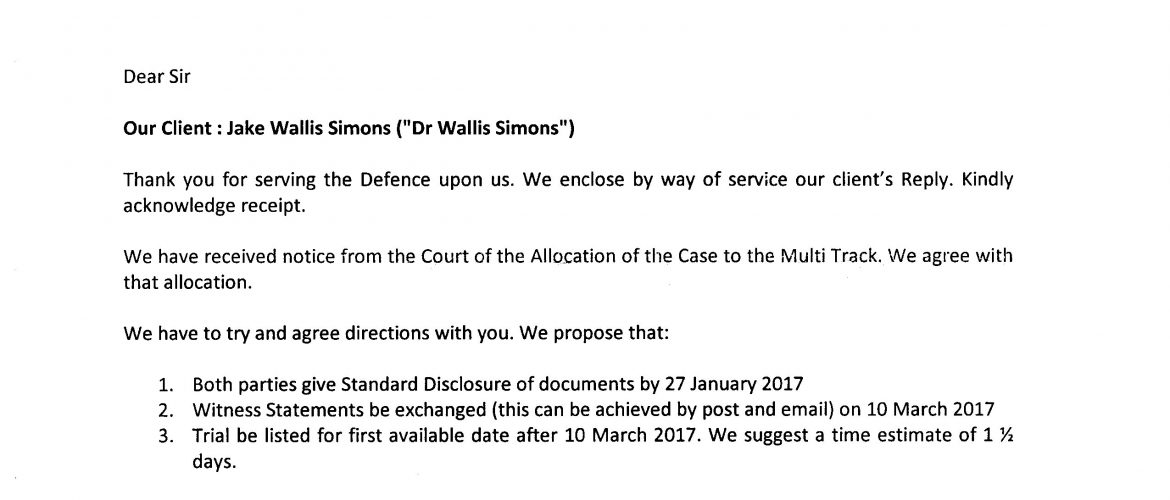 Dear Sir

Our Client : Jake Wallis Simons ("Dr Wallis Simons")

Thank you for serving the Defence upon us. We enclose by way of service our client's Reply. Kindly acknowledge receipt.

We have received notice from the Court of the Allocation of the Case to the Multi Track. We agree with that allocation.

We have to try and agree directions with you. We propose that:

1. Both parties give Standard Disclosure of documents by 27 January 2017
2. Witness Statements be exchanged (this can be achieved by post and email) on 10 March 2017
3. Trial be listed for first available date after 10 March 2017. We suggest a time estimate of 1 ½ days.